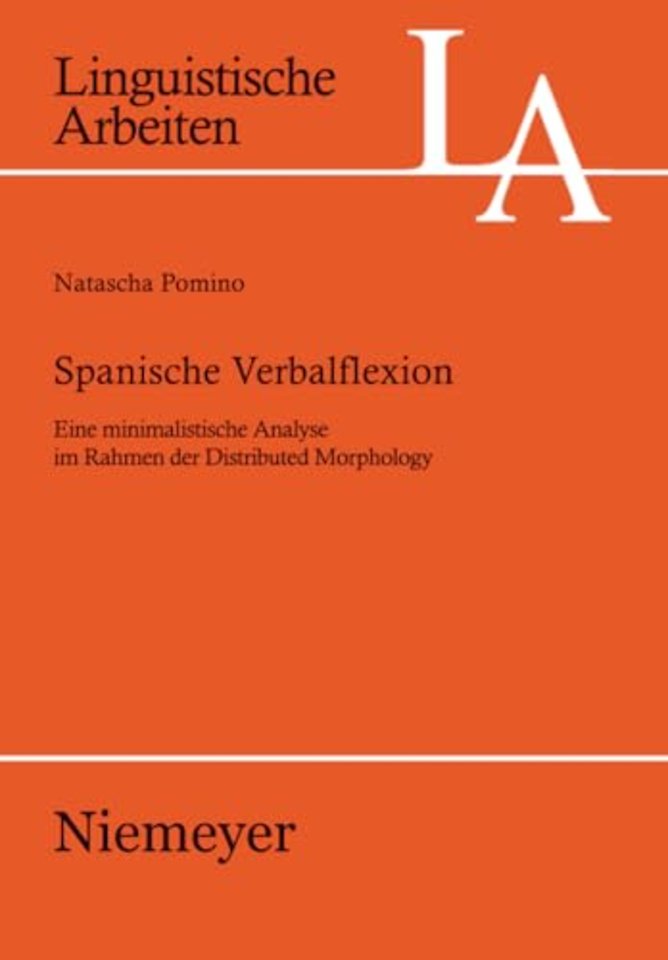 Linguistische Arbeiten

LA

Natascha Pomino

Spanische Verbalflexion

Eine minimalistische Analyse im Rahmen der Distributed Morphology

Niemeyer